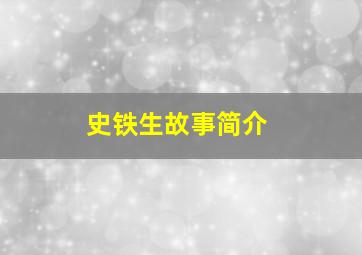 史铁生故事简介